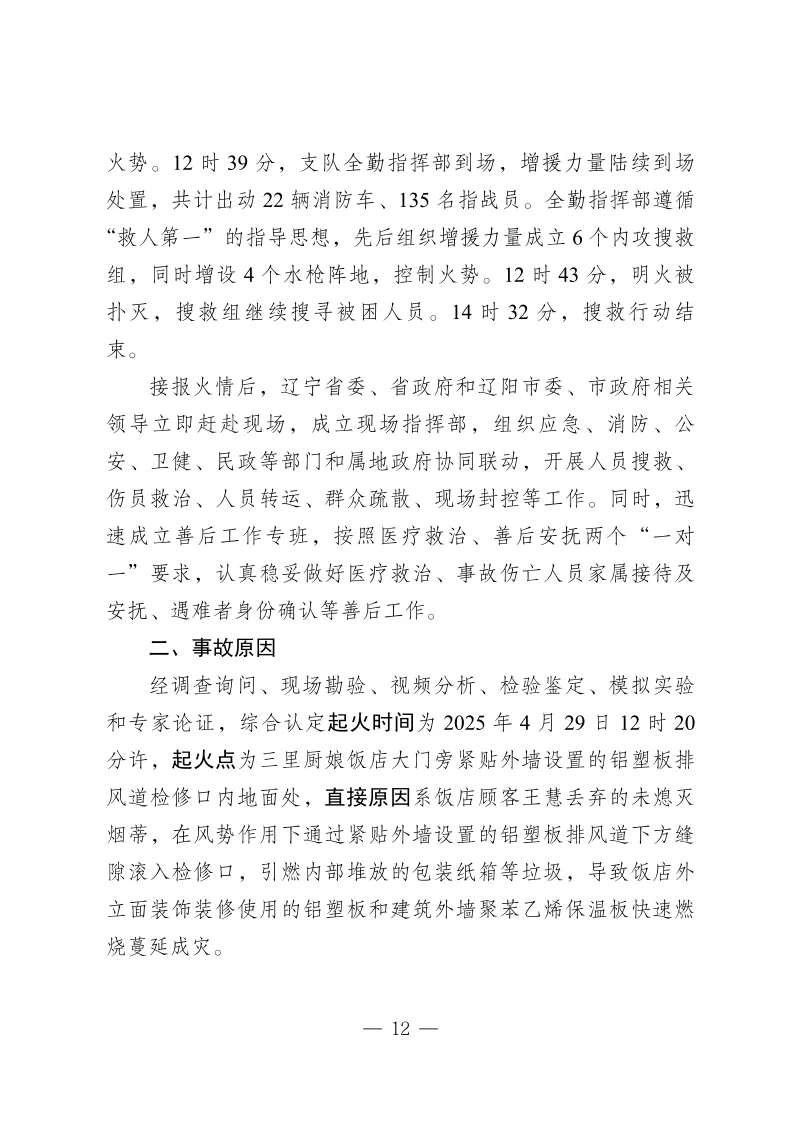 火势。12 时 39 分，支队全勤指挥部到场，增援力量陆续到场处置，共计出动 22 辆消防车、135 名指战员。全勤指挥部遵循“救人第一”的指导思想，先后组织增援力量成立 6 个内攻搜救组，同时增设 4 个水枪阵地，控制火势。12 时 43 分，明火被扑灭，搜救组继续搜寻被困人员。14 时 32 分，搜救行动结束。

接报火情后，辽宁省委、省政府和辽阳市委、市政府相关领导立即赶赴现场，成立现场指挥部，组织应急、消防、公安、卫健、民政等部门和属地政府协同联动，开展人员搜救、伤员救治、人员转运、群众疏散、现场封控等工作。同时，迅速成立善后工作专班，按照医疗救治、善后安抚两个“一对一”要求，认真稳妥做好医疗救治、事故伤亡人员家属接待及安抚、遇难者身份确认等善后工作。

二、事故原因

经调查询问、现场勘验、视频分析、检验鉴定、模拟实验和专家论证，综合认定起火时间为 2025 年 4 月 29 日 12 时 20 分许，起火点为三里厨娘饭店大门旁紧贴外墙设置的铝塑板排风道检修口内地面处，直接原因系饭店顾客王慧丢弃的未熄灭烟蒂，在风势作用下通过紧贴外墙设置的铝塑板排风道下方缝隙滚入检修口，引燃内部堆放的包装纸箱等垃圾，导致饭店外立面装饰装修使用的铝塑板和建筑外墙聚苯乙烯保温板快速燃烧蔓延成灾。

— 12 —